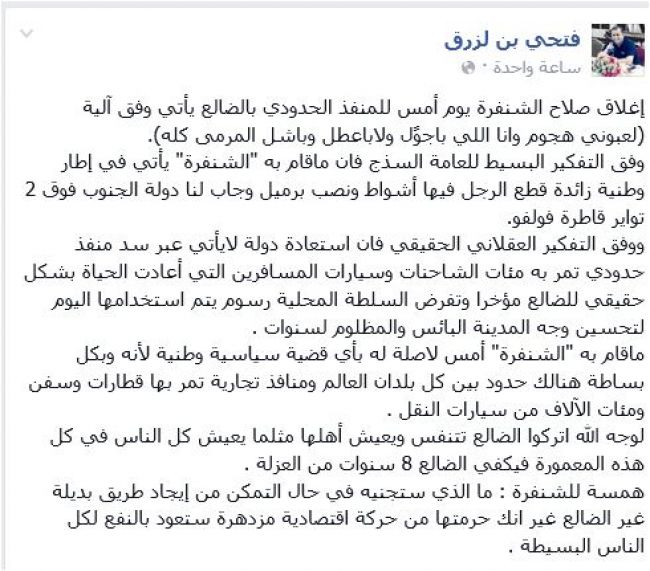 فتحي بن لزرق
ساعة واحدة ·

إغلاق صلاح الشنفرة يوم أمس للمنفذ الحدودي بالضالع يأتي وفق آلية (لعبوني هجوم وانا اللي باجوّل ولاباعطل وباشل المرمى كله).
وفق التفكير البسيط للعامة السذج فان ماقام به "الشنفرة" يأتي في إطار وطنية زائدة قطع الرجل فيها أشواط ونصب برميل وجاب لنا دولة الجنوب فوق 2 تواير قاطرة فولفو.
ووفق التفكير العقلاني الحقيقي فان استعادة دولة لايأتي عبر سد منفذ حدودي تمر به مئات الشاحنات وسيارات المسافرين التي أعادت الحياة بشكل حقيقي للضالع مؤخرا وتفرض السلطة المحلية رسوم يتم استخدامها اليوم لتحسين وجه المدينة البائس والمظلوم لسنوات .
ماقام به "الشنفرة" أمس لاصلة له بأي قضية سياسية وطنية لأنه وبكل بساطة هنالك حدود بين كل بلدان العالم ومنافذ تجارية تمر بها قطارات وسفن ومئات الآلاف من سيارات النقل .
لوجه الله اتركوا الضالع تتنفس ويعيش أهلها مثلما يعيش كل الناس في كل هذه المعمورة فيكفي الضالع 8 سنوات من العزلة .
همسة للشنفرة : ما الذي ستجنيه في حال التمكن من إيجاد طريق بديلة غير الضالع غير انك حرمتها من حركة اقتصادية مزدهرة ستعود بالنفع لكل الناس البسيطة .